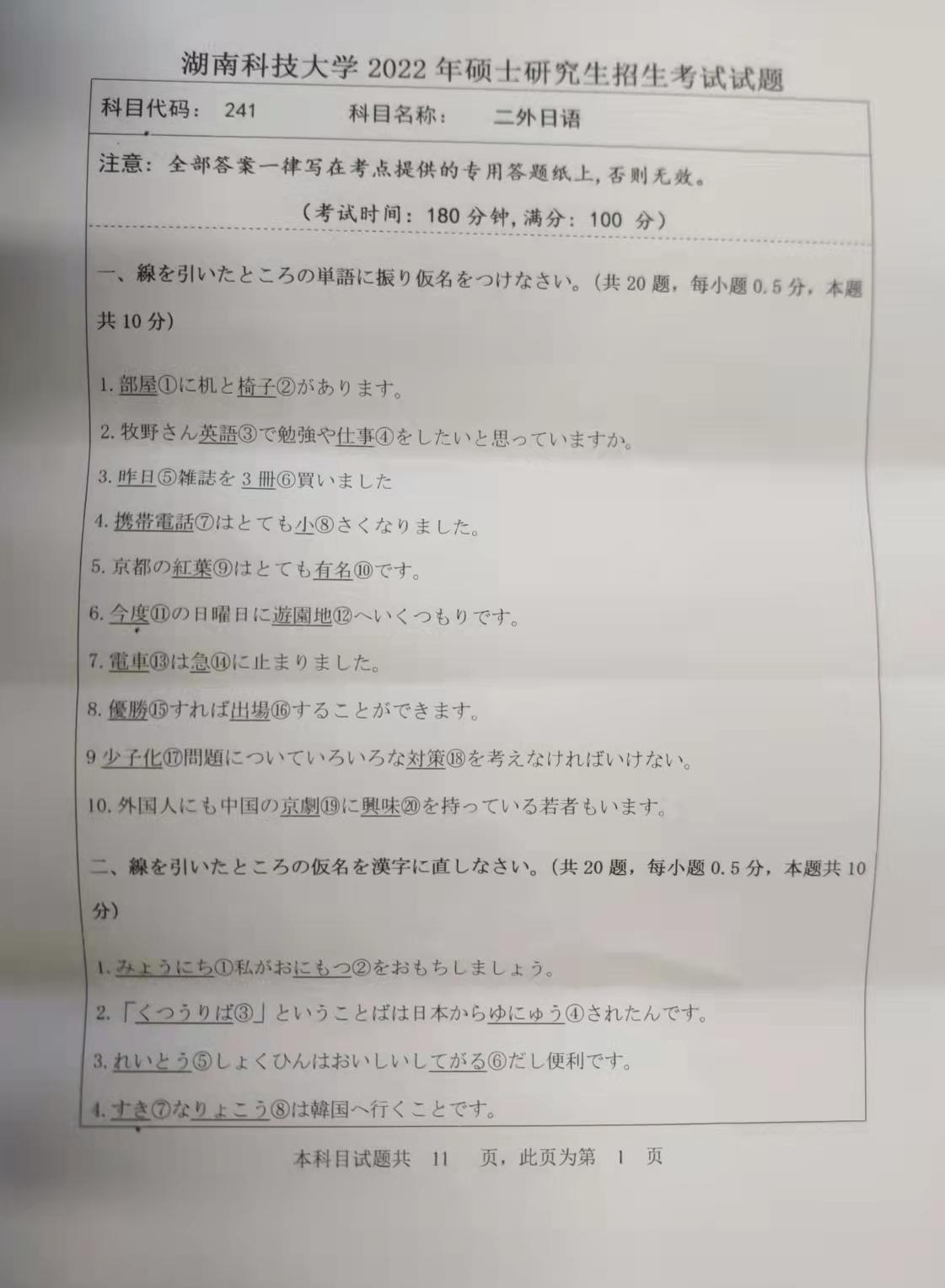 湖南科技大学 2022 年硕士研究生招生考试试题

科目代码： 241　　科目名称： 二外日语

注意：全部答案一律写在考点提供的专用答题纸上，否则无效。

（考试时间：180 分钟，满分：100 分）

一、線を引いたところの単語に振り仮名をつけなさい。（共 20 题，每小题 0.5 分，本题共 10 分）

1. 部屋①に机と椅子②があります。

2. 牧野さん英語③で勉強や仕事④をしたいと思っていますか。

3. 昨日⑤雑誌を 3 冊⑥買いました

4. 携帯電話⑦はとても小⑧さくなりました。

5. 京都の紅葉⑨はとても有名⑩です。

6. 今度⑪の日曜日に遊園地⑫へいくつもりです。

7. 電車⑬は急⑭に止まりました。

8. 優勝⑮すれば出場⑯することができます。

9 少子化⑰問題についていろいろな対策⑱を考えなければいけない。

10. 外国人にも中国の京劇⑲に興味⑳を持っている若者もいます。

二、線を引いたところの仮名を漢字に直しなさい。（共 20 题，每小题 0.5 分，本题共 10 分）

1. みょうにち①私がおにもつ②をおもちしましょう。

2. 「くつうりば③」ということばは日本からゆにゅう④されたんです。

3. れいとう⑤しょくひんはおいしいしてがる⑥だし便利です。

4. すき⑦なりょこう⑧は韓国へ行くことです。

本科目试题共 11 页，此页为第 1 页